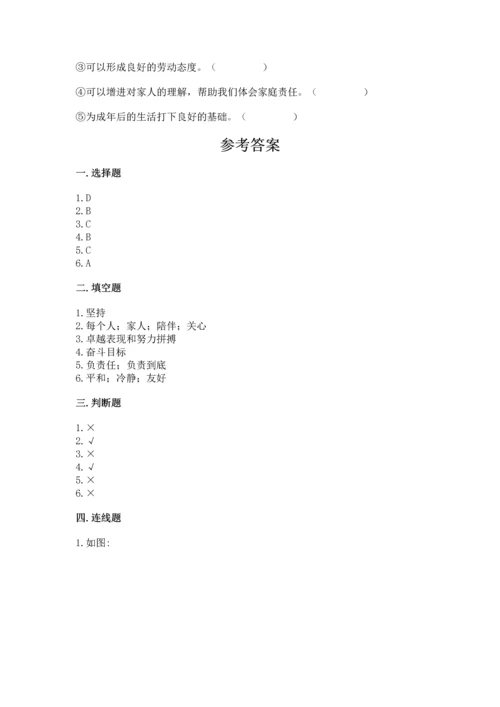 ③可以形成良好的劳动态度。（　　）

④可以增进对家人的理解，帮助我们体会家庭责任。（　　）

⑤为成年后的生活打下良好的基础。（　　）

参考答案

一. 选择题

1. D
2. B
3. C
4. B
5. C
6. A

二. 填空题

1. 坚持
2. 每个人；家人；陪伴；关心
3. 卓越表现和努力拼搏
4. 奋斗目标
5. 负责任；负责到底
6. 平和；冷静；友好

三. 判断题

1. ×
2. √
3. ×
4. √
5. ×
6. ×

四. 连线题

1. 如图：